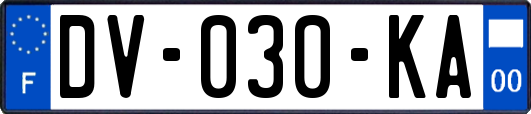 F
DV-030-KA
00